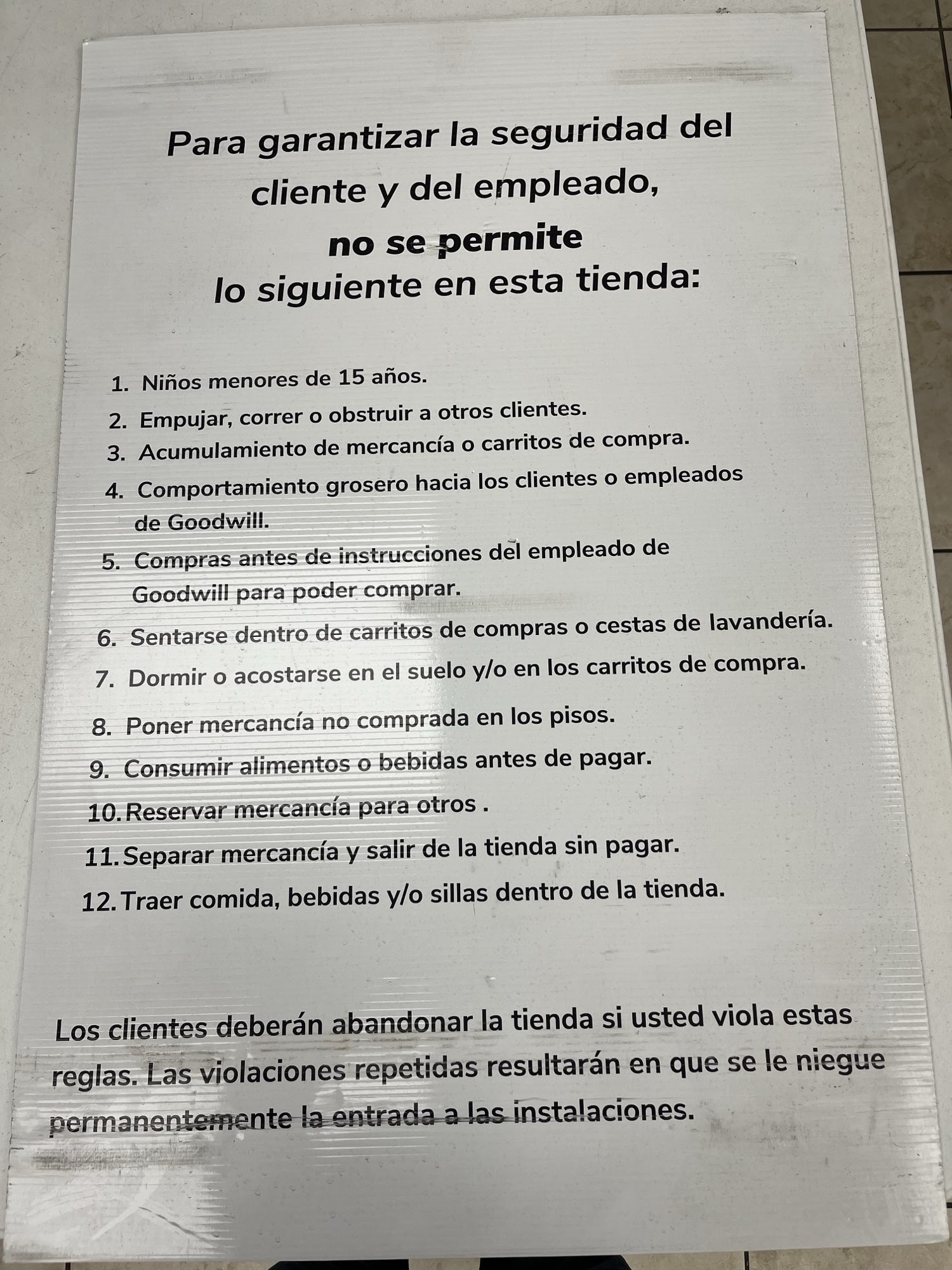 Para garantizar la seguridad del cliente y del empleado, no se permite lo siguiente en esta tienda:

1. Niños menores de 15 años.
2. Empujar, correr o obstruir a otros clientes.
3. Acumulamiento de mercancía o carritos de compra.
4. Comportamiento grosero hacia los clientes o empleados de Goodwill.
5. Compras antes de instrucciones del empleado de Goodwill para poder comprar.
6. Sentarse dentro de carritos de compras o cestas de lavandería.
7. Dormir o acostarse en el suelo y/o en los carritos de compra.
8. Poner mercancía no comprada en los pisos.
9. Consumir alimentos o bebidas antes de pagar.
10. Reservar mercancía para otros .
11. Separar mercancía y salir de la tienda sin pagar.
12. Traer comida, bebidas y/o sillas dentro de la tienda.

Los clientes deberán abandonar la tienda si usted viola estas reglas. Las violaciones repetidas resultarán en que se le niegue permanentemente la entrada a las instalaciones.